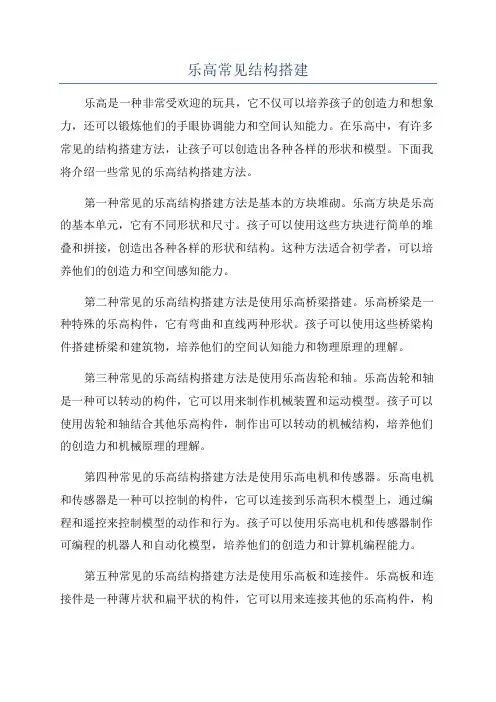 乐高常见结构搭建

乐高是一种非常受欢迎的玩具，它不仅可以培养孩子的创造力和想象力，还可以锻炼他们的手眼协调能力和空间认知能力。在乐高中，有许多常见的结构搭建方法，让孩子可以创造出各种各样的形状和模型。下面我将介绍一些常见的乐高结构搭建方法。

第一种常见的乐高结构搭建方法是基本的方块堆砌。乐高方块是乐高的基本单元，它有不同形状和尺寸。孩子可以使用这些方块进行简单的堆叠和拼接，创造出各种各样的形状和结构。这种方法适合初学者，可以培养他们的创造力和空间感知能力。

第二种常见的乐高结构搭建方法是使用乐高桥梁搭建。乐高桥梁是一种特殊的乐高构件，它有弯曲和直线两种形状。孩子可以使用这些桥梁构件搭建桥梁和建筑物，培养他们的空间认知能力和物理原理的理解。

第三种常见的乐高结构搭建方法是使用乐高齿轮和轴。乐高齿轮和轴是一种可以转动的构件，它可以用来制作机械装置和运动模型。孩子可以使用齿轮和轴结合其他乐高构件，制作出可以转动的机械结构，培养他们的创造力和机械原理的理解。

第四种常见的乐高结构搭建方法是使用乐高电机和传感器。乐高电机和传感器是一种可以控制的构件，它可以连接到乐高积木模型上，通过编程和遥控来控制模型的动作和行为。孩子可以使用乐高电机和传感器制作可编程的机器人和自动化模型，培养他们的创造力和计算机编程能力。

第五种常见的乐高结构搭建方法是使用乐高板和连接件。乐高板和连接件是一种薄片状和扁平状的构件，它可以用来连接其他的乐高构件，构